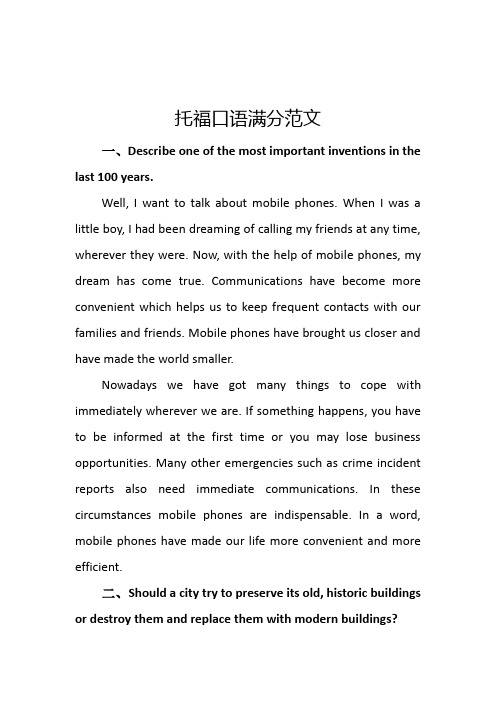 托福口语满分范文

一、Describe one of the most important inventions in the last 100 years.

Well, I want to talk about mobile phones. When I was a little boy, I had been dreaming of calling my friends at any time, wherever they were. Now, with the help of mobile phones, my dream has come true. Communications have become more convenient which helps us to keep frequent contacts with our families and friends. Mobile phones have brought us closer and have made the world smaller.

Nowadays we have got many things to cope with immediately wherever we are. If something happens, you have to be informed at the first time or you may lose business opportunities. Many other emergencies such as crime incident reports also need immediate communications. In these circumstances mobile phones are indispensable. In a word, mobile phones have made our life more convenient and more efficient.

二、Should a city try to preserve its old, historic buildings or destroy them and replace them with modern buildings?